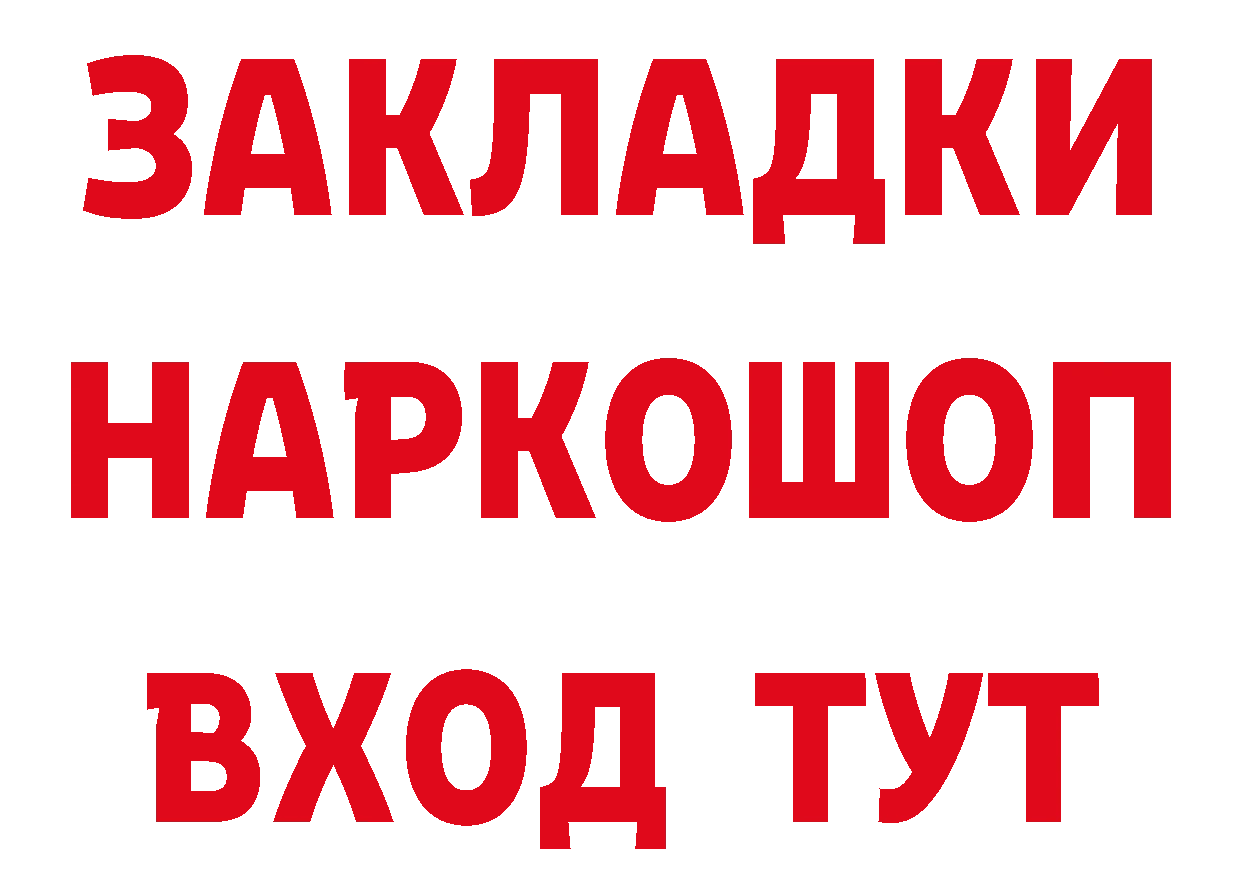 ЗАКЛАДКИ НАРКОШОП ВХОД ТУТ